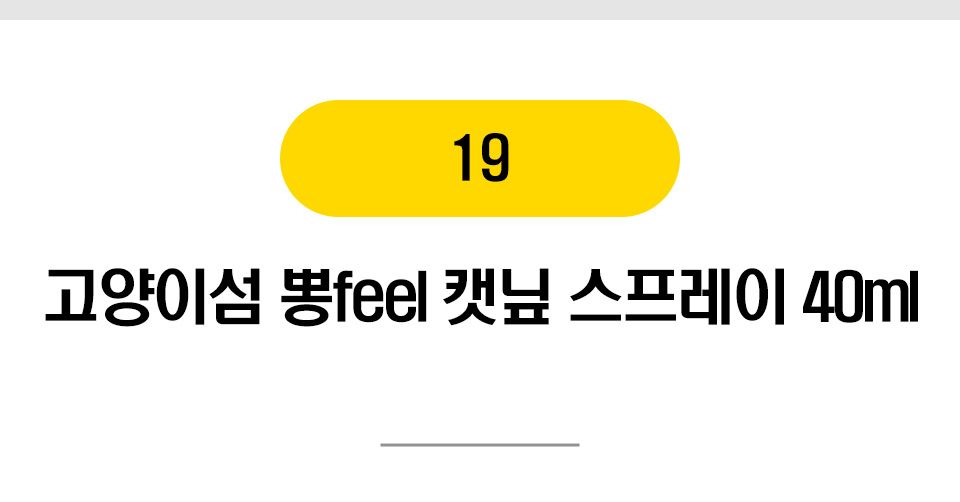 19

고양이섬 뽕feel 캣닢 스프레이 40ml